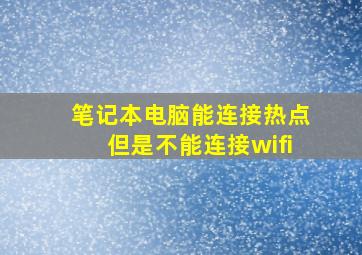 笔记本电脑能连接热点
但是不能连接wifi